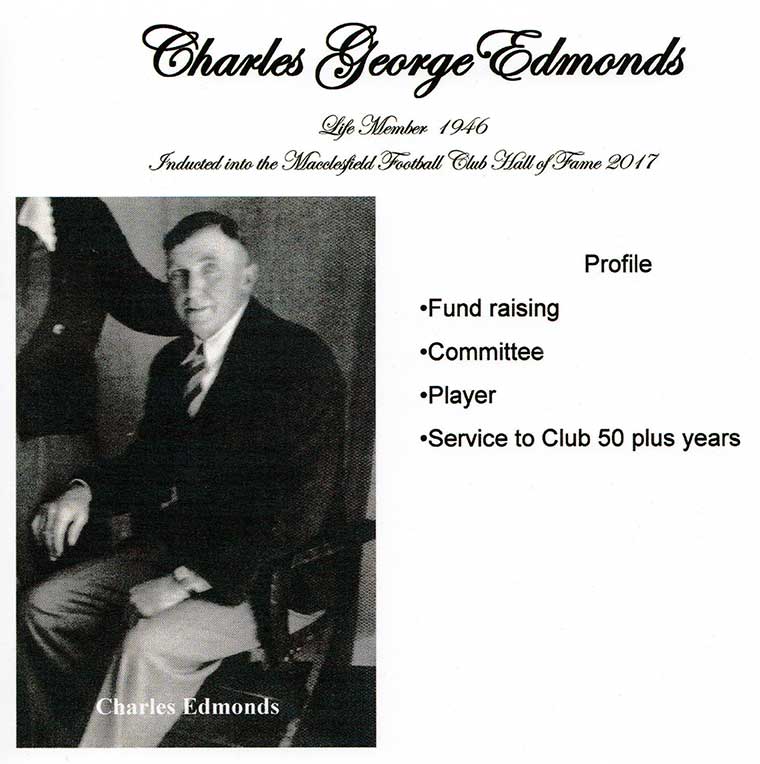 Charles George Edmonds

Life Member 1946

Inducted into the Macclesfield Football Club Hall of Fame 2017

Charles Edmonds

Profile

•Fund raising

•Committee

•Player

•Service to Club 50 plus years